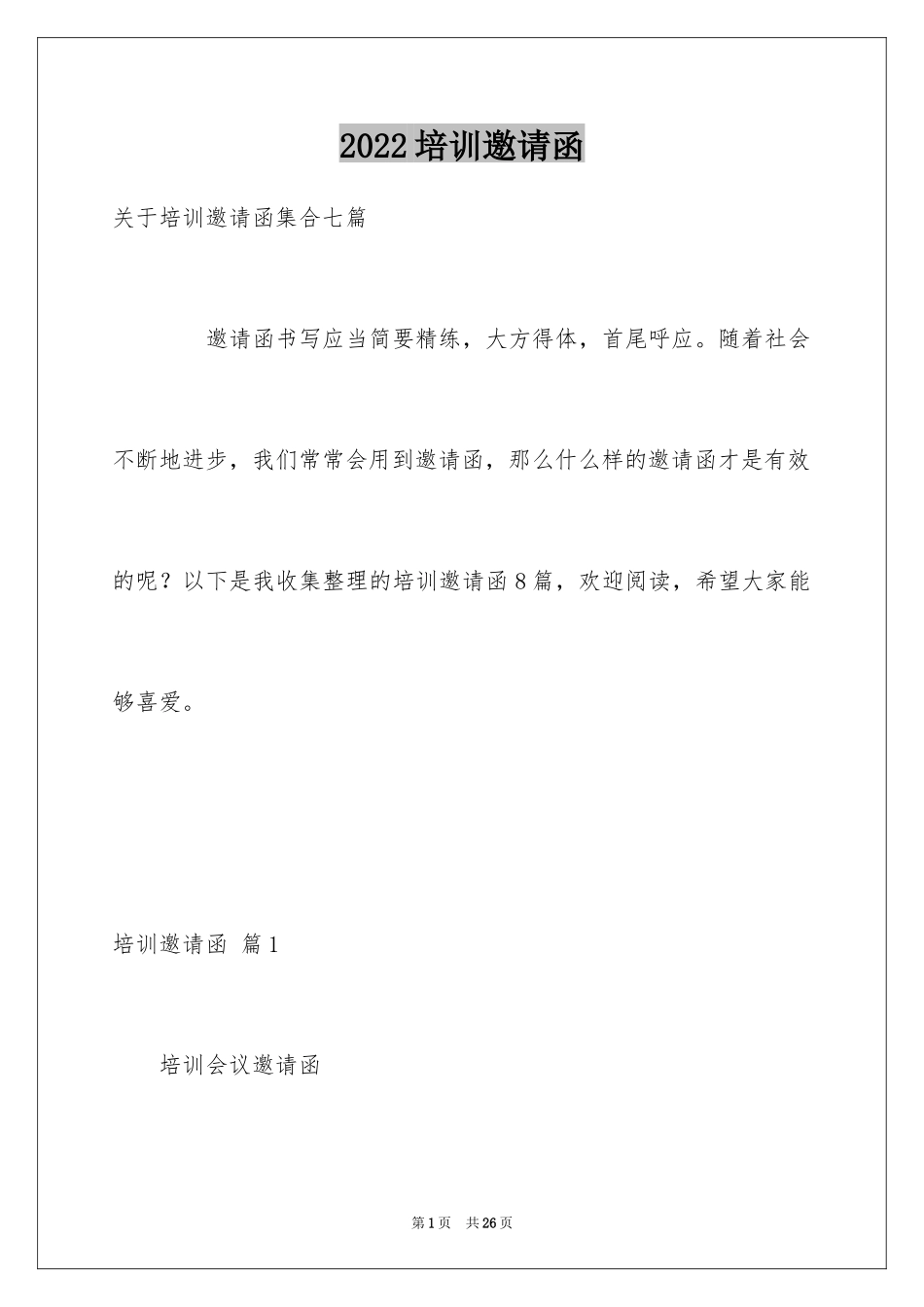 2022 培训邀请函

关于培训邀请函集合七篇

邀请函书写应当简要精练，大方得体，首尾呼应。随着社会不断地进步，我们常常会用到邀请函，那么什么样的邀请函才是有效的呢？以下是我收集整理的培训邀请函 8 篇，欢迎阅读，希望大家能够喜爱。

培训邀请函 篇 1

培训会议邀请函

第 1 页 共 26 页